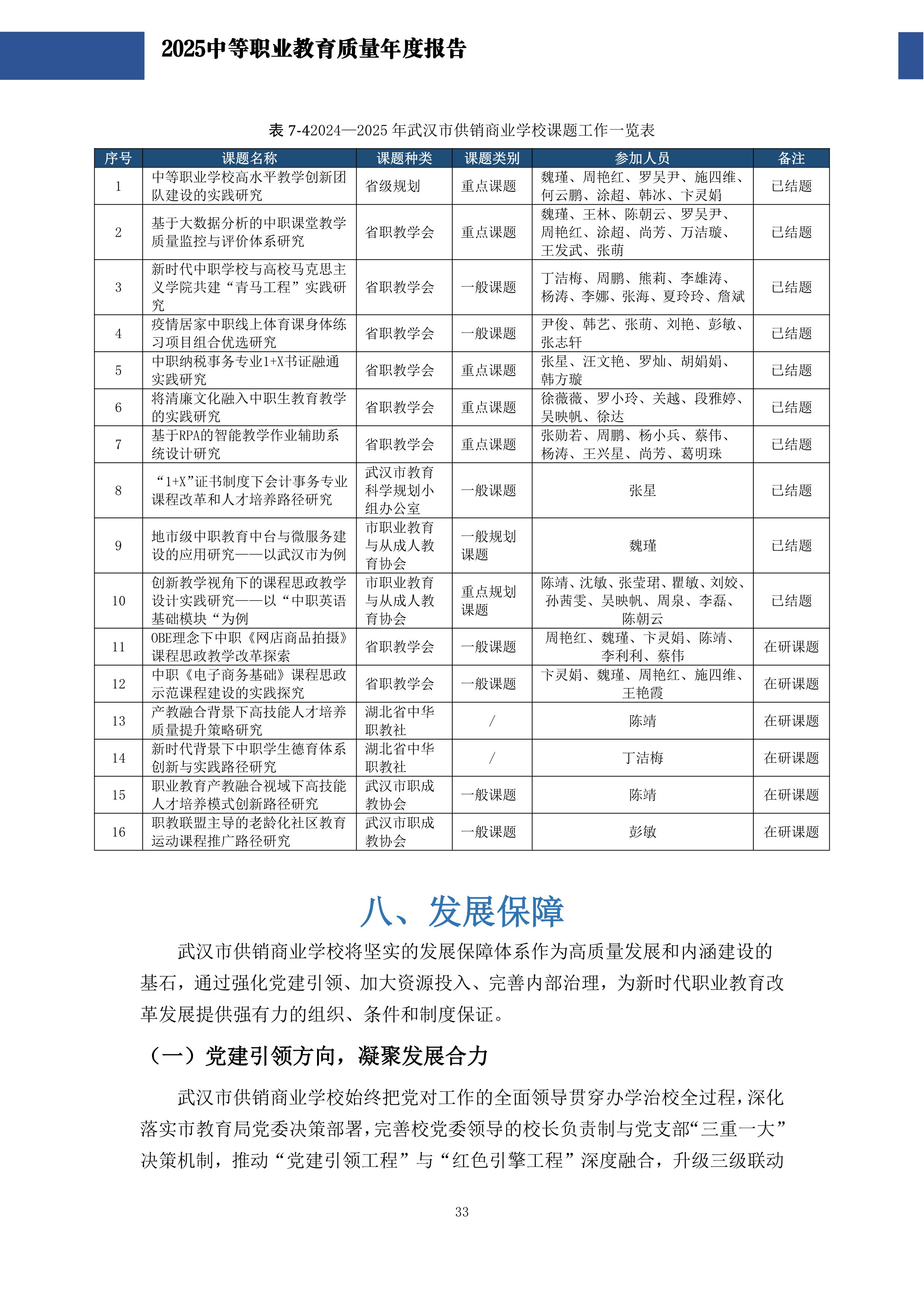 2025中等职业教育质量年度报告

表 7-42024—2025 年武汉市供销商业学校课题工作一览表

| 序号 | 课题名称 | 课题种类 | 课题类别 | 参加人员 | 备注 |
|---|---|---|---|---|---|
| 1 | 中等职业学校高水平教学创新团队建设的实践研究 | 省级规划 | 重点课题 | 魏瑾、周艳红、罗吴尹、施四维、何云鹏、涂超、韩冰、卞灵娟 | 已结题 |
| 2 | 基于大数据分析的中职课堂教学质量监控与评价体系研究 | 省职教学会 | 重点课题 | 魏瑾、王林、陈朝云、罗吴尹、周艳红、涂超、尚芳、万洁璇、王发武、张萌 | 已结题 |
| 3 | 新时代中职学校与高校马克思主义学院共建“青马工程”实践研究 | 省职教学会 | 一般课题 | 丁洁梅、周鹏、熊莉、李雄涛、杨涛、李娜、张海、夏玲玲、詹斌 | 已结题 |
| 4 | 疫情居家中职线上体育课身体练习项目组合优选研究 | 省职教学会 | 一般课题 | 尹俊、韩艺、张萌、刘艳、彭敏、张志轩 | 已结题 |
| 5 | 中职纳税事务专业1+X书证融通实践研究 | 省职教学会 | 重点课题 | 张星、汪文艳、罗灿、胡娟娟、韩方璇 | 已结题 |
| 6 | 将清廉文化融入中职生教育教学的实践研究 | 省职教学会 | 重点课题 | 徐薇薇、罗小玲、关越、段雅婷、吴映帆、徐达 | 已结题 |
| 7 | 基于RPA的智能教学作业辅助系统设计研究 | 省职教学会 | 重点课题 | 张勋若、周鹏、杨小兵、蔡伟、杨涛、王兴星、尚芳、葛明珠 | 已结题 |
| 8 | “1+X”证书制度下会计事务专业课程改革和人才培养路径研究 | 武汉市教育科学规划小组办公室 | 一般课题 | 张星 | 已结题 |
| 9 | 地市级中职教育中台与微服务建设的应用研究——以武汉市为例 | 市职业教育与从成人教育协会 | 一般规划课题 | 魏瑾 | 已结题 |
| 10 | 创新教学视角下的课程思政教学设计实践研究——以“中职英语基础模块“为例 | 市职业教育与从成人教育协会 | 重点规划课题 | 陈靖、沈敏、张莹珺、瞿敏、刘姣、孙茜雯、吴映帆、周泉、李磊、陈朝云 | 已结题 |
| 11 | OBE理念下中职《网店商品拍摄》课程思政教学改革探索 | 省职教学会 | 一般课题 | 周艳红、魏瑾、卞灵娟、陈靖、李利利、蔡伟 | 在研课题 |
| 12 | 中职《电子商务基础》课程思政示范课程建设的实践探究 | 省职教学会 | 一般课题 | 卞灵娟、魏瑾、周艳红、施四维、王艳霞 | 在研课题 |
| 13 | 产教融合背景下高技能人才培养质量提升策略研究 | 湖北省中华职教社 | / | 陈靖 | 在研课题 |
| 14 | 新时代背景下中职学生德育体系创新与实践路径研究 | 湖北省中华职教社 | / | 丁洁梅 | 在研课题 |
| 15 | 职业教育产教融合视域下高技能人才培养模式创新路径研究 | 武汉市职成教协会 | 一般课题 | 陈靖 | 在研课题 |
| 16 | 职教联盟主导的老龄化社区教育运动课程推广路径研究 | 武汉市职成教协会 | 一般课题 | 彭敏 | 在研课题 |

八、发展保障

武汉市供销商业学校将坚实的发展保障体系作为高质量发展和内涵建设的基石，通过强化党建引领、加大资源投入、完善内部治理，为新时代职业教育改革发展提供强有力的组织、条件和制度保证。

（一）党建引领方向，凝聚发展合力

武汉市供销商业学校始终把党对工作的全面领导贯穿办学治校全过程，深化落实市教育局党委决策部署，完善校党委领导的校长负责制与党支部“三重一大”决策机制，推动“党建引领工程”与“红色引擎工程”深度融合，升级三级联动

33